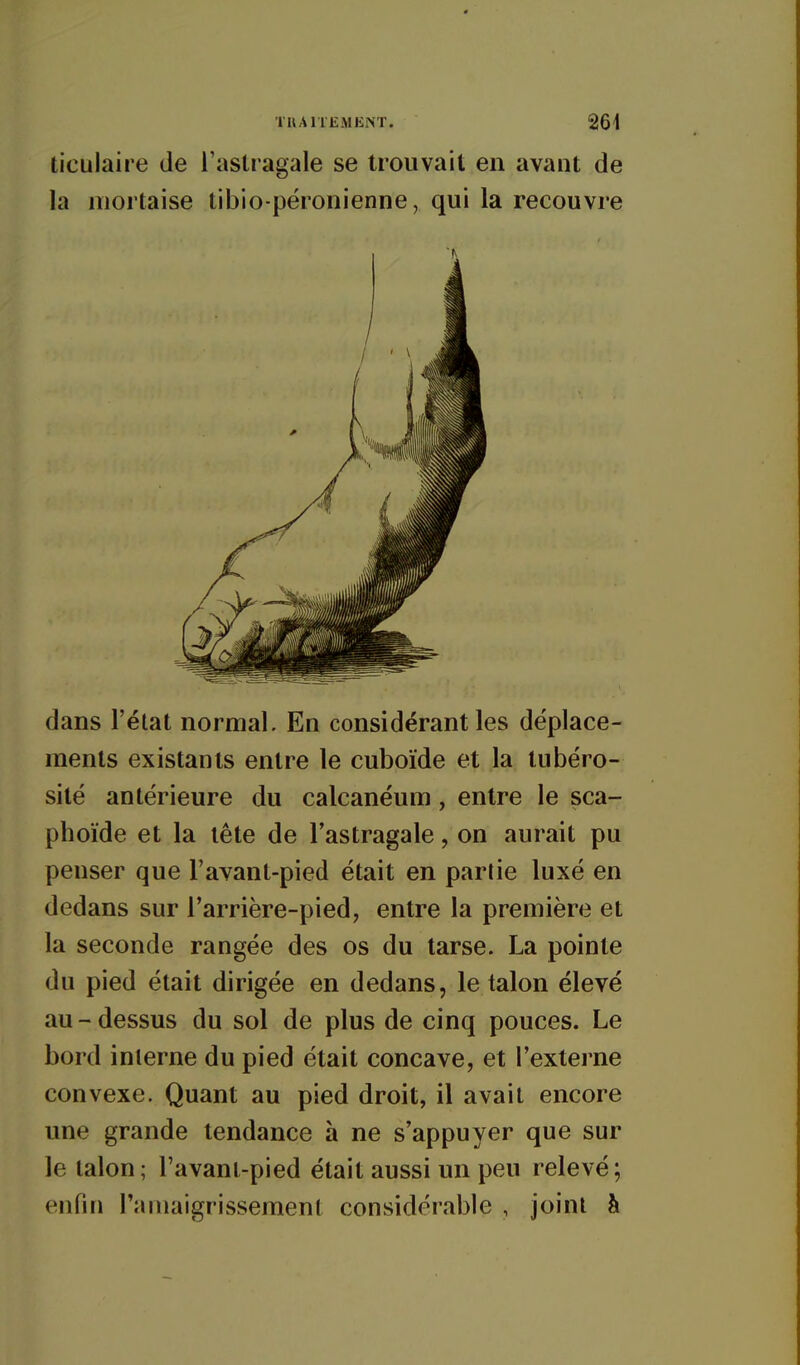 TRAITEMENT. 261

ticulaire de l'astragale se trouvait en avant de la mortaise tibio-péronienne, qui la recouvre

dans l'état normal. En considérant les déplacements existants entre le cuboïde et la tubérosité antérieure du calcanéum, entre le scaphoïde et la tête de l'astragale, on aurait pu penser que l'avant-pied était en partie luxé en dedans sur l'arrière-pied, entre la première et la seconde rangée des os du tarse. La pointe du pied était dirigée en dedans, le talon élevé au-dessus du sol de plus de cinq pouces. Le bord interne du pied était concave, et l'externe convexe. Quant au pied droit, il avait encore une grande tendance à ne s'appuyer que sur le talon; l'avant-pied était aussi un peu relevé; enfin l'amaigrissement considérable, joint à